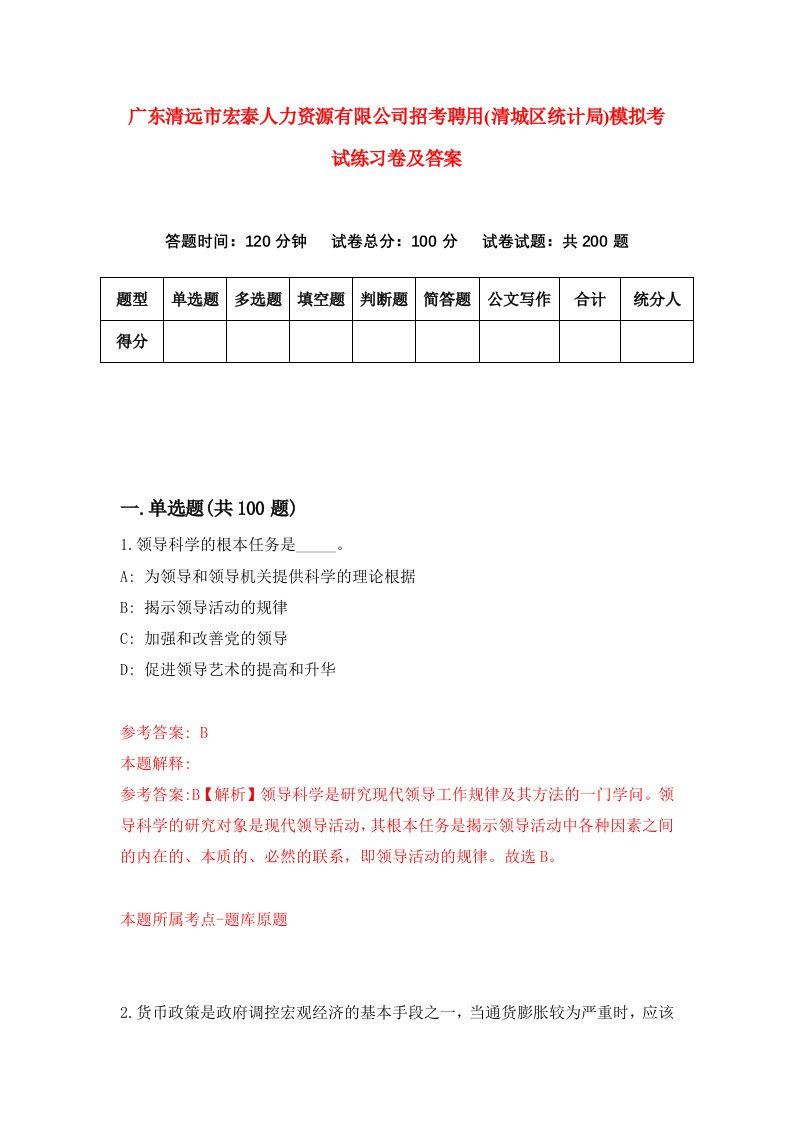 广东清远市宏泰人力资源有限公司招考聘用(清城区统计局)模拟考试练习卷及答案

答题时间：120 分钟　试卷总分：100 分　试卷试题：共 200 题

| 题型 | 单选题 | 多选题 | 填空题 | 判断题 | 简答题 | 公文写作 | 合计 | 统分人 |
|---|---|---|---|---|---|---|---|---|
| 得分 | | | | | | | | |

一.单选题(共 100 题)

1.领导科学的根本任务是_____。

A: 为领导和领导机关提供科学的理论根据

B: 揭示领导活动的规律

C: 加强和改善党的领导

D: 促进领导艺术的提高和升华

参考答案: B

本题解释:

参考答案:B【解析】领导科学是研究现代领导工作规律及其方法的一门学问。领导科学的研究对象是现代领导活动，其根本任务是揭示领导活动中各种因素之间的内在的、本质的、必然的联系，即领导活动的规律。故选 B。

本题所属考点-题库原题

2.货币政策是政府调控宏观经济的基本手段之一，当通货膨胀较为严重时，应该